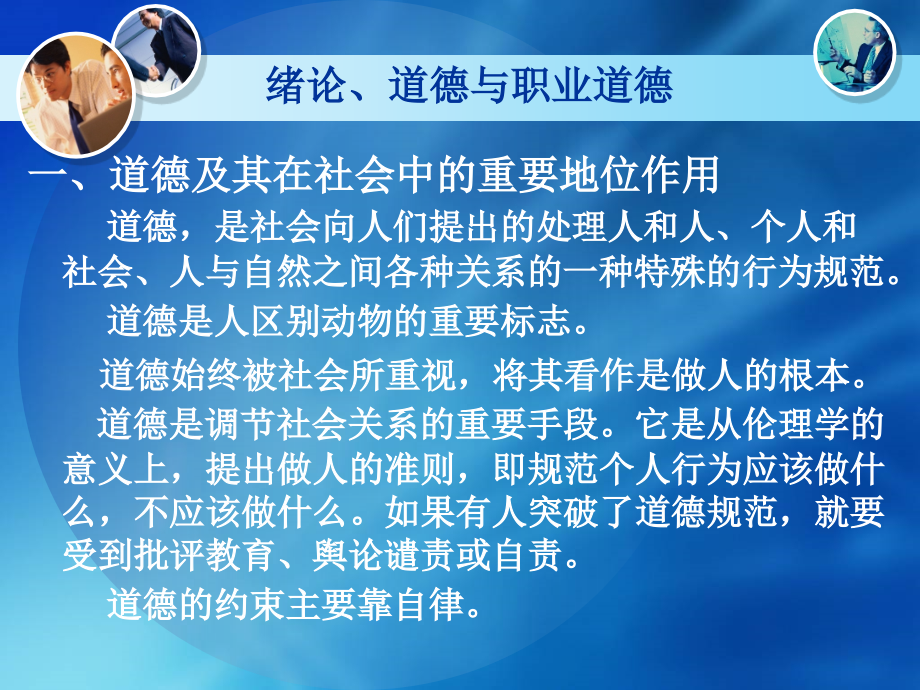 绪论、道德与职业道德

一、道德及其在社会中的重要地位作用

道德，是社会向人们提出的处理人和人、个人和社会、人与自然之间各种关系的一种特殊的行为规范。

道德是人区别动物的重要标志。

道德始终被社会所重视，将其看作是做人的根本。

道德是调节社会关系的重要手段。它是从伦理学的意义上，提出做人的准则，即规范个人行为应该做什么，不应该做什么。如果有人突破了道德规范，就要受到批评教育、舆论谴责或自责。

道德的约束主要靠自律。